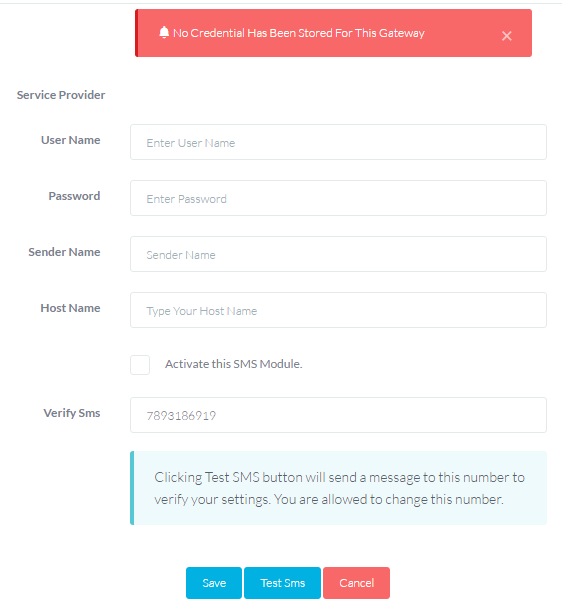 No Credential Has Been Stored For This Gateway ×

Service Provider

User Name
Enter User Name

Password
Enter Password

Sender Name
Sender Name

Host Name
Type Your Host Name

Activate this SMS Module.

Verify Sms
7893186919

Clicking Test SMS button will send a message to this number to verify your settings. You are allowed to change this number.

Save
Test Sms
Cancel